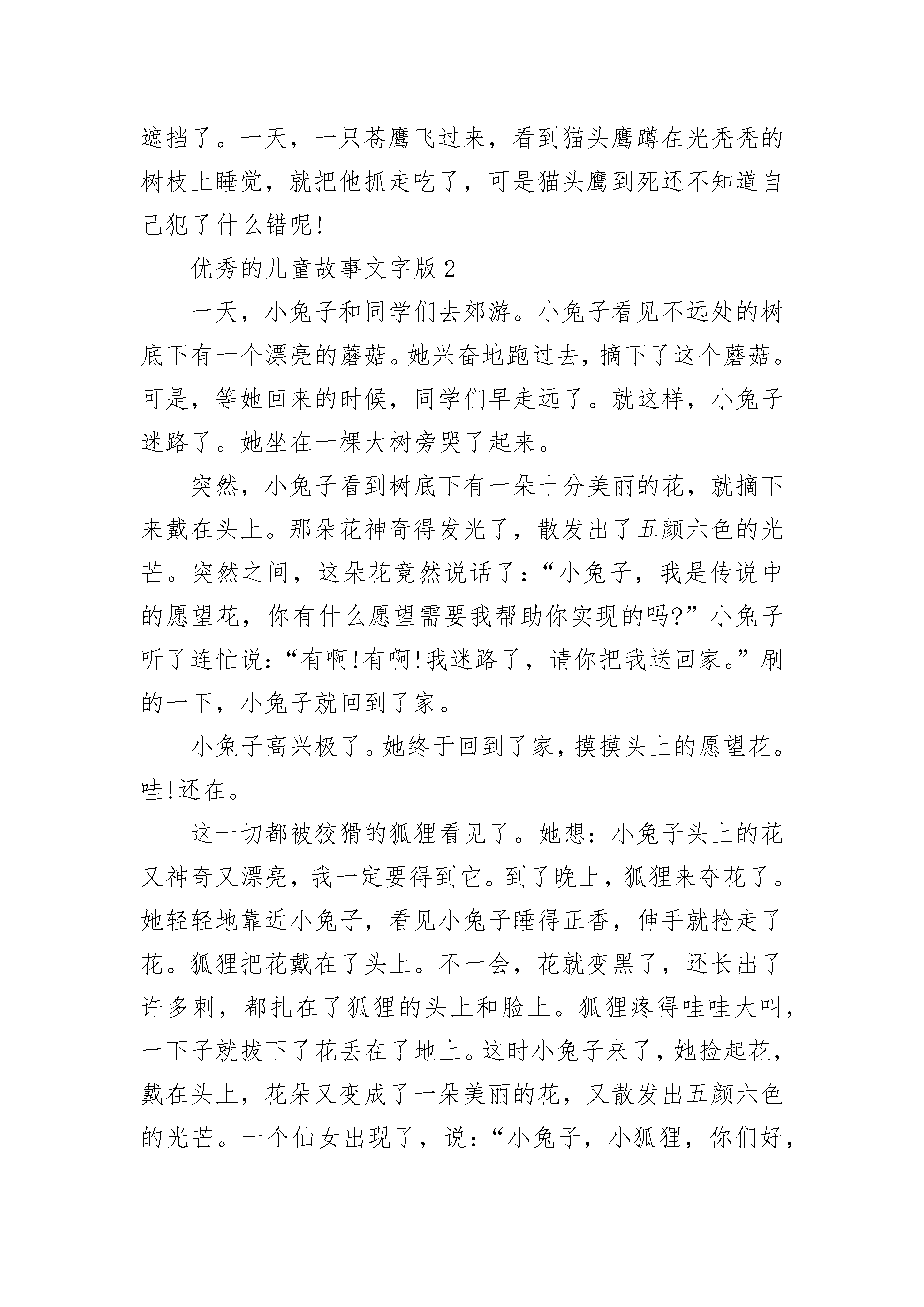 遮挡了。一天，一只苍鹰飞过来，看到猫头鹰蹲在光秃秃的树枝上睡觉，就把他抓走吃了，可是猫头鹰到死还不知道自己犯了什么错呢!

优秀的儿童故事文字版2

一天，小兔子和同学们去郊游。小兔子看见不远处的树底下有一个漂亮的蘑菇。她兴奋地跑过去，摘下了这个蘑菇。可是，等她回来的时候，同学们早走远了。就这样，小兔子迷路了。她坐在一棵大树旁哭了起来。

突然，小兔子看到树底下有一朵十分美丽的花，就摘下来戴在头上。那朵花神奇得发光了，散发出了五颜六色的光芒。突然之间，这朵花竟然说话了：“小兔子，我是传说中的愿望花，你有什么愿望需要我帮助你实现的吗?”小兔子听了连忙说：“有啊!有啊!我迷路了，请你把我送回家。”刷的一下，小兔子就回到了家。

小兔子高兴极了。她终于回到了家，摸摸头上的愿望花。哇!还在。

这一切都被狡猾的狐狸看见了。她想：小兔子头上的花又神奇又漂亮，我一定要得到它。到了晚上，狐狸来夺花了。她轻轻地靠近小兔子，看见小兔子睡得正香，伸手就抢走了花。狐狸把花戴在了头上。不一会，花就变黑了，还长出了许多刺，都扎在了狐狸的头上和脸上。狐狸疼得哇哇大叫，一下子就拔下了花丢在了地上。这时小兔子来了，她捡起花，戴在头上，花朵又变成了一朵美丽的花，又散发出五颜六色的光芒。一个仙女出现了，说：“小兔子，小狐狸，你们好，